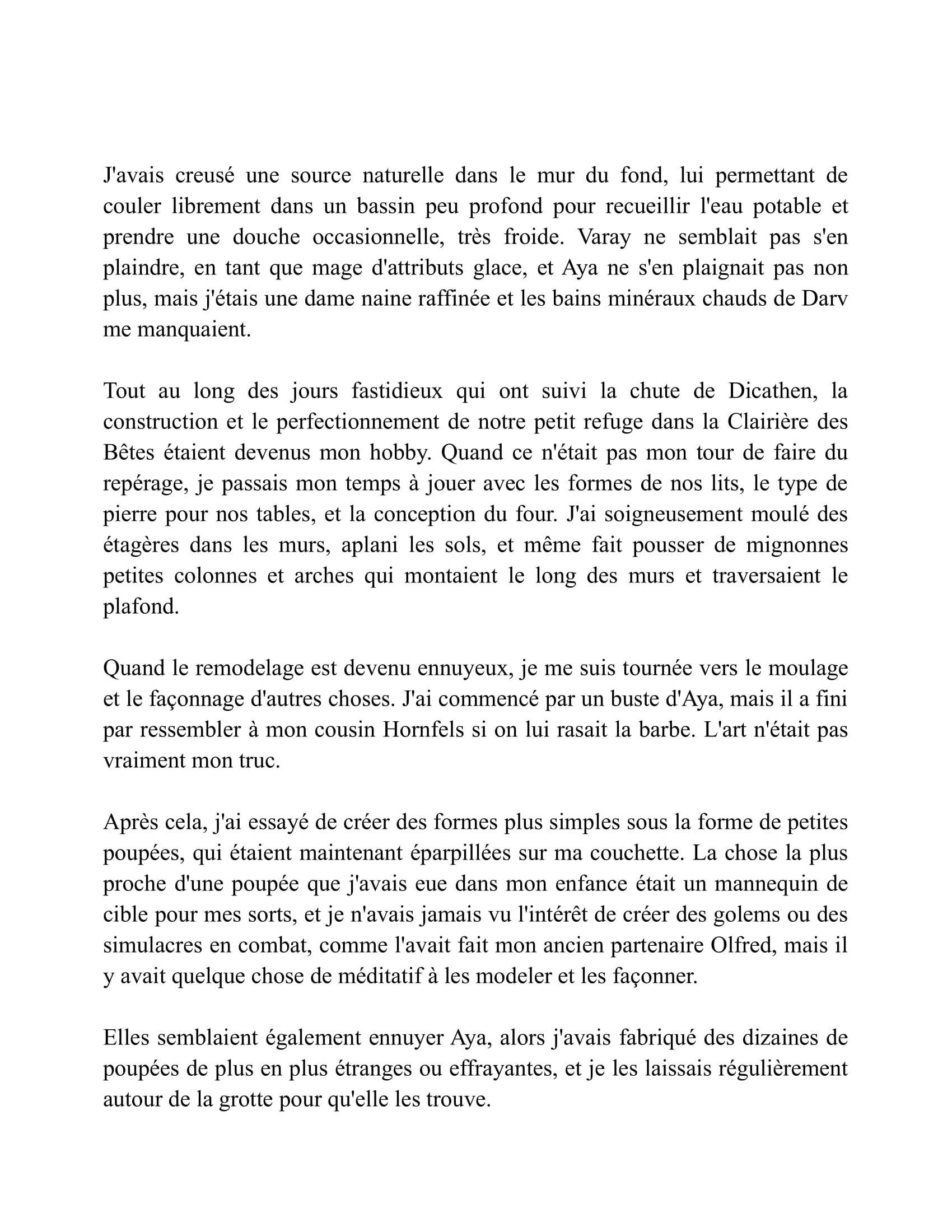 J'avais creusé une source naturelle dans le mur du fond, lui permettant de couler librement dans un bassin peu profond pour recueillir l'eau potable et prendre une douche occasionnelle, très froide. Varay ne semblait pas s'en plaindre, en tant que mage d'attributs glace, et Aya ne s'en plaignait pas non plus, mais j'étais une dame naine raffinée et les bains minéraux chauds de Darv me manquaient.

Tout au long des jours fastidieux qui ont suivi la chute de Dicathen, la construction et le perfectionnement de notre petit refuge dans la Clairière des Bêtes étaient devenus mon hobby. Quand ce n'était pas mon tour de faire du repérage, je passais mon temps à jouer avec les formes de nos lits, le type de pierre pour nos tables, et la conception du four. J'ai soigneusement moulé des étagères dans les murs, aplani les sols, et même fait pousser de mignonnes petites colonnes et arches qui montaient le long des murs et traversaient le plafond.

Quand le remodelage est devenu ennuyeux, je me suis tournée vers le moulage et le façonnage d'autres choses. J'ai commencé par un buste d'Aya, mais il a fini par ressembler à mon cousin Hornfels si on lui rasait la barbe. L'art n'était pas vraiment mon truc.

Après cela, j'ai essayé de créer des formes plus simples sous la forme de petites poupées, qui étaient maintenant éparpillées sur ma couchette. La chose la plus proche d'une poupée que j'avais eue dans mon enfance était un mannequin de cible pour mes sorts, et je n'avais jamais vu l'intérêt de créer des golems ou des simulacres en combat, comme l'avait fait mon ancien partenaire Olfred, mais il y avait quelque chose de méditatif à les modeler et les façonner.

Elles semblaient également ennuyer Aya, alors j'avais fabriqué des dizaines de poupées de plus en plus étranges ou effrayantes, et je les laissais régulièrement autour de la grotte pour qu'elle les trouve.